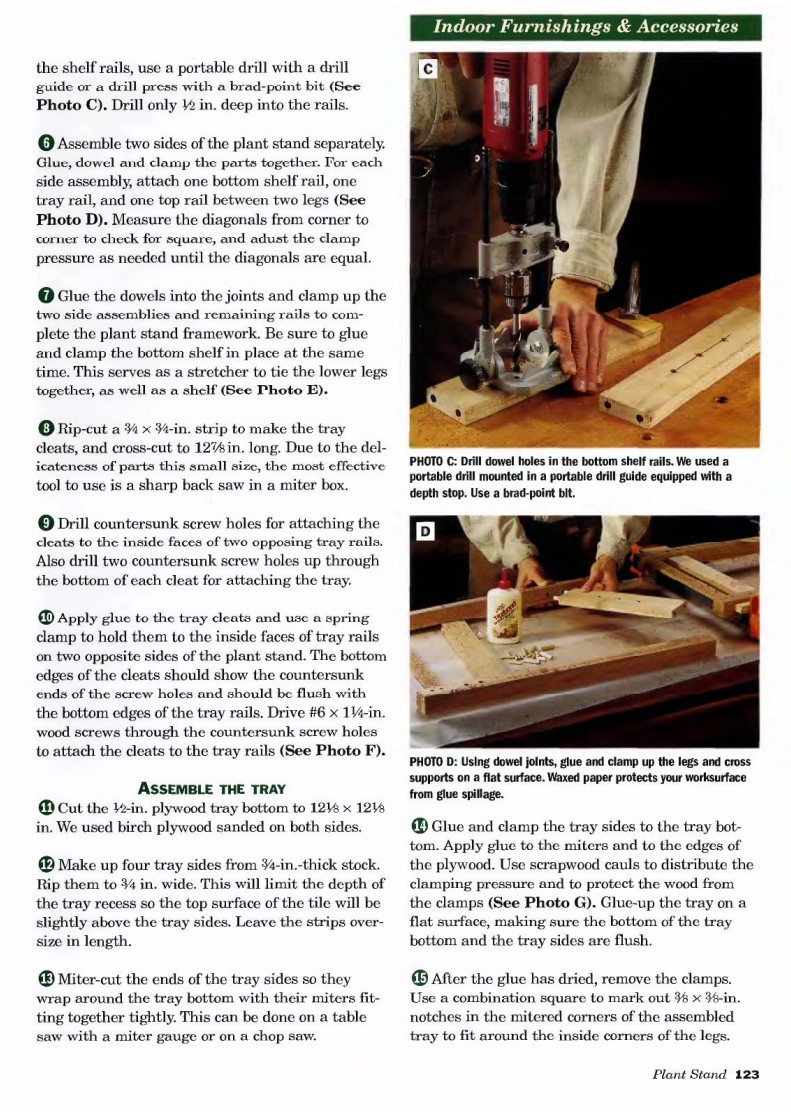 Indoor Furnishings & Accessories

the shelf rails, use a portable drill with a drill guide or a drill press with a brad-point bit (See Photo C). Drill only ½ in. deep into the rails.

6 Assemble two sides of the plant stand separately. Glue, dowel and clamp the parts together. For each side assembly, attach one bottom shelf rail, one tray rail, and one top rail between two legs (See Photo D). Measure the diagonals from corner to corner to check for square, and adust the clamp pressure as needed until the diagonals are equal.

7 Glue the dowels into the joints and clamp up the two side assemblies and remaining rails to complete the plant stand framework. Be sure to glue and clamp the bottom shelf in place at the same time. This serves as a stretcher to tie the lower legs together, as well as a shelf (See Photo E).

8 Rip-cut a ¾ × ¾-in. strip to make the tray cleats, and cross-cut to 12⅞ in. long. Due to the delicateness of parts this small size, the most effective tool to use is a sharp back saw in a miter box.

9 Drill countersunk screw holes for attaching the cleats to the inside faces of two opposing tray rails. Also drill two countersunk screw holes up through the bottom of each cleat for attaching the tray.

10 Apply glue to the tray cleats and use a spring clamp to hold them to the inside faces of tray rails on two opposite sides of the plant stand. The bottom edges of the cleats should show the countersunk ends of the screw holes and should be flush with the bottom edges of the tray rails. Drive #6 × 1¼-in. wood screws through the countersunk screw holes to attach the cleats to the tray rails (See Photo F).

ASSEMBLE THE TRAY

11 Cut the ½-in. plywood tray bottom to 12⅛ × 12⅛ in. We used birch plywood sanded on both sides.

12 Make up four tray sides from ¾-in.-thick stock. Rip them to ¾ in. wide. This will limit the depth of the tray recess so the top surface of the tile will be slightly above the tray sides. Leave the strips oversize in length.

13 Miter-cut the ends of the tray sides so they wrap around the tray bottom with their miters fitting together tightly. This can be done on a table saw with a miter gauge or on a chop saw.

C

PHOTO C: Drill dowel holes in the bottom shelf rails. We used a portable drill mounted in a portable drill guide equipped with a depth stop. Use a brad-point bit.

D

PHOTO D: Using dowel joints, glue and clamp up the legs and cross supports on a flat surface. Waxed paper protects your worksurface from glue spillage.

14 Glue and clamp the tray sides to the tray bottom. Apply glue to the miters and to the edges of the plywood. Use scrapwood cauls to distribute the clamping pressure and to protect the wood from the clamps (See Photo G). Glue-up the tray on a flat surface, making sure the bottom of the tray bottom and the tray sides are flush.

15 After the glue has dried, remove the clamps. Use a combination square to mark out ⅜ × ⅜-in. notches in the mitered corners of the assembled tray to fit around the inside corners of the legs.

Plant Stand 123